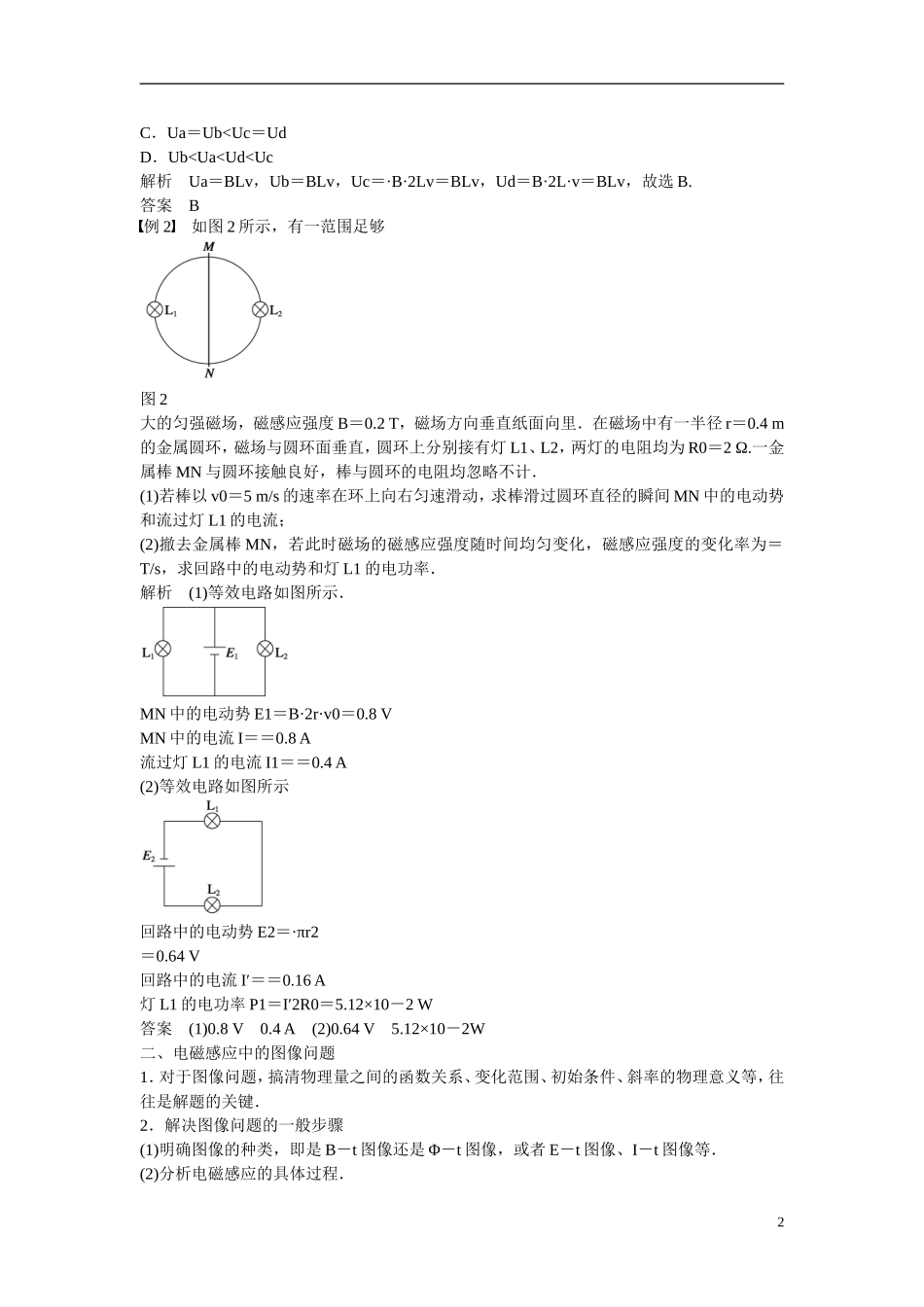 C．Ua＝Ub<Uc＝Ud

D．Ub<Ua<Ud<Uc

解析 Ua＝BLv，Ub＝BLv，Uc＝·B·2Lv＝BLv，Ud＝B·2L·v＝BLv，故选B.

答案 B

【例2】 如图2所示，有一范围足够

M
L1
L2
N

图2

大的匀强磁场，磁感应强度B＝0.2 T，磁场方向垂直纸面向里．在磁场中有一半径r＝0.4 m的金属圆环，磁场与圆环面垂直，圆环上分别接有灯L1、L2，两灯的电阻均为R0＝2 Ω.一金属棒MN与圆环接触良好，棒与圆环的电阻均忽略不计.

(1)若棒以v0＝5 m/s的速率在环上向右匀速滑动，求棒滑过圆环直径的瞬间MN中的电动势和流过灯L1的电流；

(2)撤去金属棒MN，若此时磁场的磁感应强度随时间均匀变化，磁感应强度的变化率为＝T/s，求回路中的电动势和灯L1的电功率.

解析 (1)等效电路如图所示.

L1
E1
L2

MN中的电动势E1＝B·2r·v0＝0.8 V

MN中的电流I＝＝0.8 A

流过灯L1的电流I1＝＝0.4 A

(2)等效电路如图所示

L1
E2
L2

回路中的电动势E2＝·πr2

＝0.64 V

回路中的电流I′＝＝0.16 A

灯L1的电功率P1＝I′2R0＝5.12×10－2 W

答案 (1)0.8 V 0.4 A (2)0.64 V 5.12×10－2W

二、电磁感应中的图像问题

1．对于图像问题，搞清物理量之间的函数关系、变化范围、初始条件、斜率的物理意义等，往往是解题的关键.

2．解决图像问题的一般步骤

(1)明确图像的种类，即是B－t图像还是Φ－t图像，或者E－t图像、I－t图像等.

(2)分析电磁感应的具体过程.

2